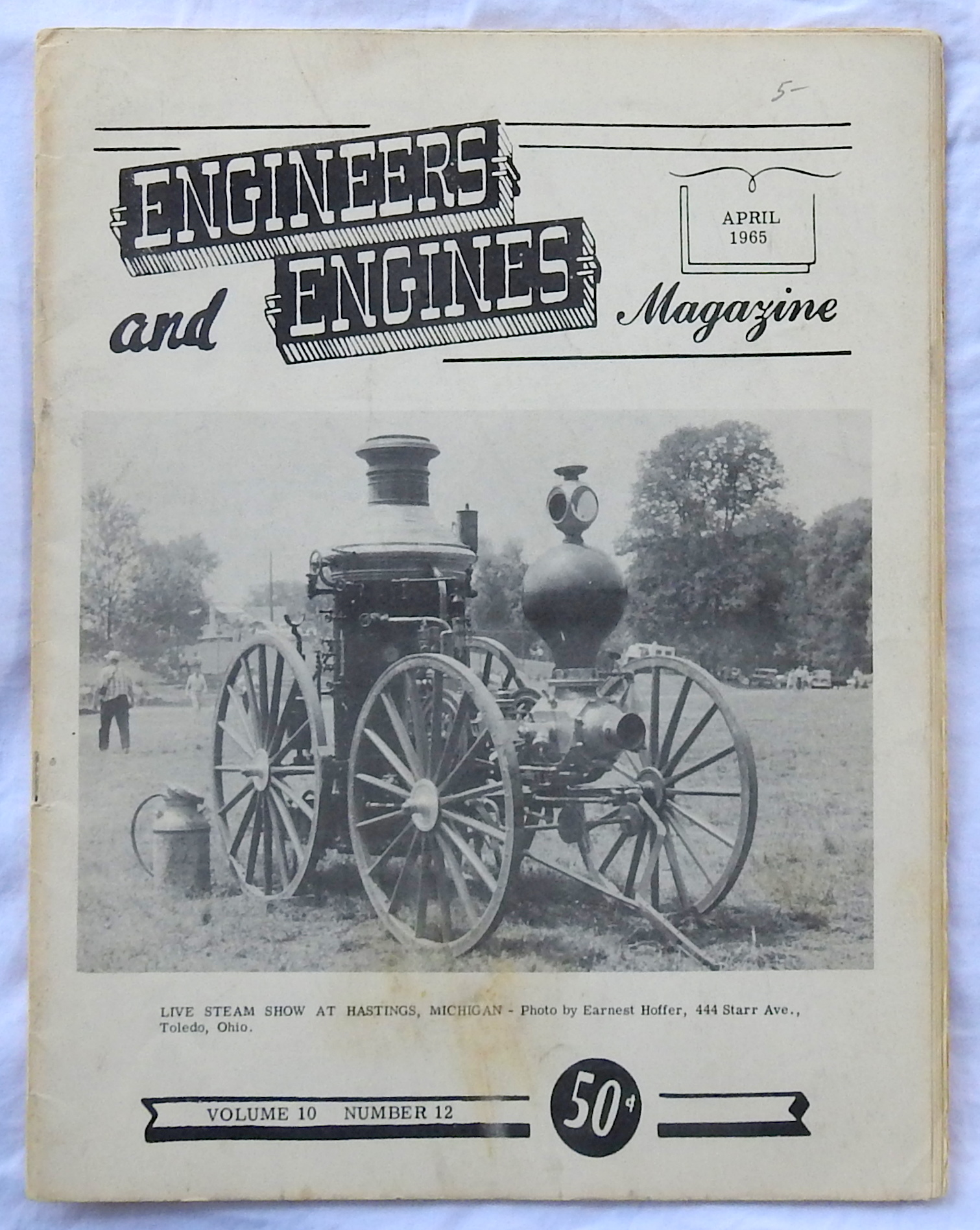 5-

ENGINEERS
and ENGINES Magazine

APRIL
1965

LIVE STEAM SHOW AT HASTINGS, MICHIGAN - Photo by Earnest Hoffer, 444 Starr Ave., Toledo, Ohio.

VOLUME 10 NUMBER 12

50¢